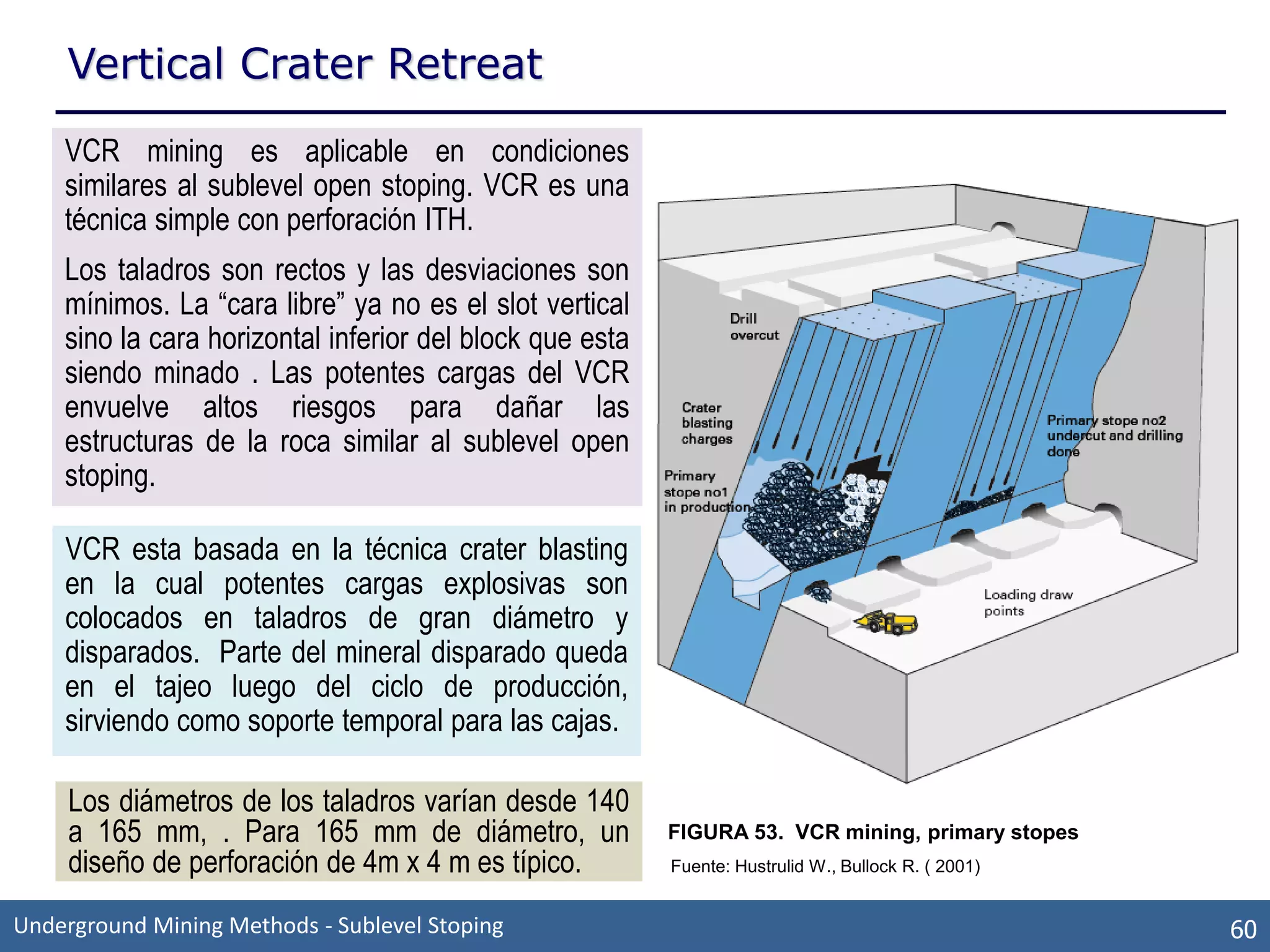 Vertical Crater Retreat

VCR mining es aplicable en condiciones similares al sublevel open stoping. VCR es una técnica simple con perforación ITH.

Los taladros son rectos y las desviaciones son mínimos. La “cara libre” ya no es el slot vertical sino la cara horizontal inferior del block que esta siendo minado . Las potentes cargas del VCR envuelve altos riesgos para dañar las estructuras de la roca similar al sublevel open stoping.

VCR esta basada en la técnica crater blasting en la cual potentes cargas explosivas son colocados en taladros de gran diámetro y disparados. Parte del mineral disparado queda en el tajeo luego del ciclo de producción, sirviendo como soporte temporal para las cajas.

Los diámetros de los taladros varían desde 140 a 165 mm, . Para 165 mm de diámetro, un diseño de perforación de 4m x 4 m es típico.

Drill overcut

Crater blasting charges

Primary stope no1 in production

Primary stope no2 undercut and drilling done

Loading draw points

FIGURA 53. VCR mining, primary stopes

Fuente: Hustrulid W., Bullock R. ( 2001)

Underground Mining Methods - Sublevel Stoping

60